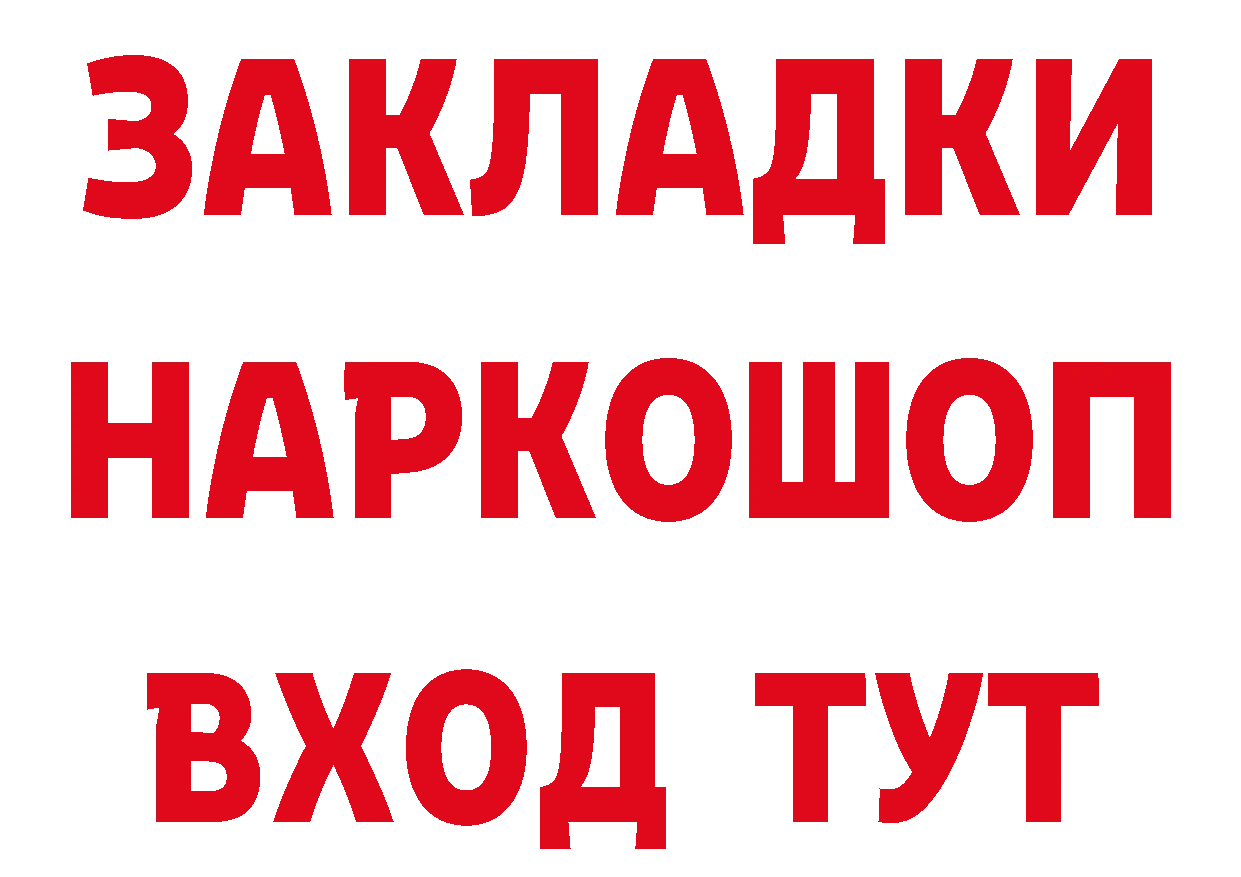 ЗАКЛАДКИ НАРКОШОП ВХОД ТУТ